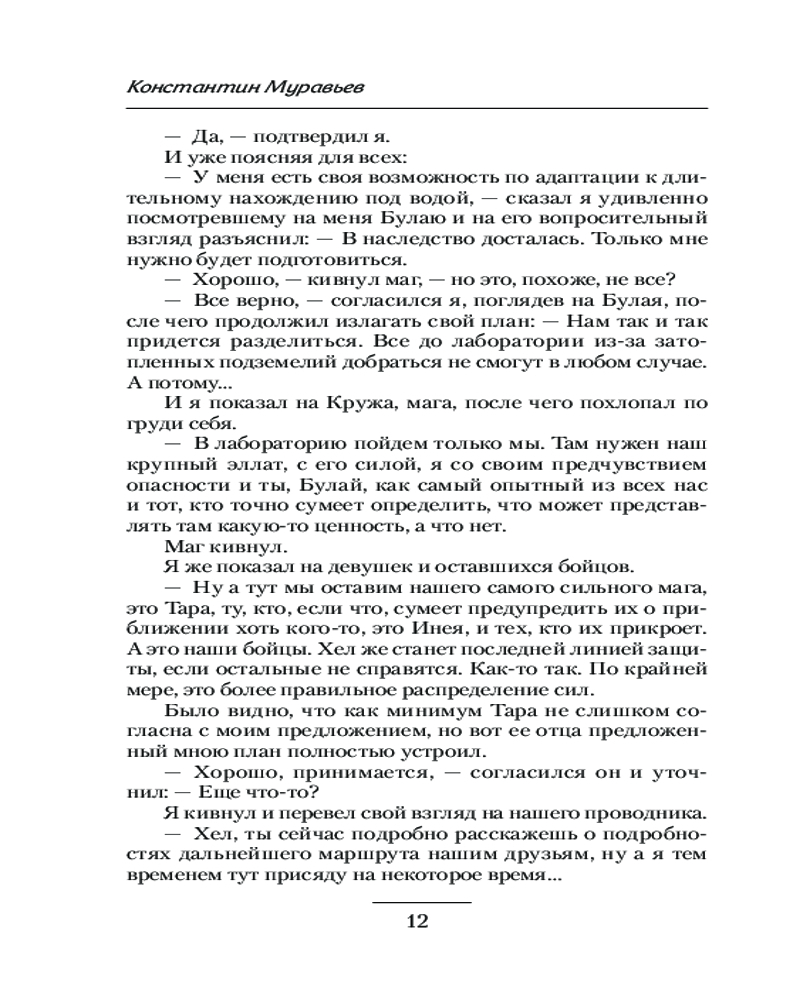 Константин Муравьев

— Да, — подтвердил я.

И уже поясняя для всех:

— У меня есть своя возможность по адаптации к длительному нахождению под водой, — сказал я удивленно посмотревшему на меня Булаю и на его вопросительный взгляд разъяснил: — В наследство досталась. Только мне нужно будет подготовиться.

— Хорошо, — кивнул маг, — но это, похоже, не все?

— Все верно, — согласился я, поглядев на Булая, после чего продолжил излагать свой план: — Нам так и так придется разделиться. Все до лаборатории из-за затопленных подземелий добраться не смогут в любом случае. А потому...

И я показал на Кружа, мага, после чего похлопал по груди себя.

— В лабораторию пойдем только мы. Там нужен наш крупный эллат, с его силой, я со своим предчувствием опасности и ты, Булай, как самый опытный из всех нас и тот, кто точно сумеет определить, что может представлять там какую-то ценность, а что нет.

Маг кивнул.

Я же показал на девушек и оставшихся бойцов.

— Ну а тут мы оставим нашего самого сильного мага, это Тара, ту, кто, если что, сумеет предупредить их о приближении хоть кого-то, это Инея, и тех, кто их прикроет. А это наши бойцы. Хел же станет последней линией защиты, если остальные не справятся. Как-то так. По крайней мере, это более правильное распределение сил.

Было видно, что как минимум Тара не слишком согласна с моим предложением, но вот ее отца предложенный мною план полностью устроил.

— Хорошо, принимается, — согласился он и уточнил: — Еще что-то?

Я кивнул и перевел свой взгляд на нашего проводника.

— Хел, ты сейчас подробно расскажешь о подробностях дальнейшего маршрута нашим друзьям, ну а я тем временем тут присяду на некоторое время...

12